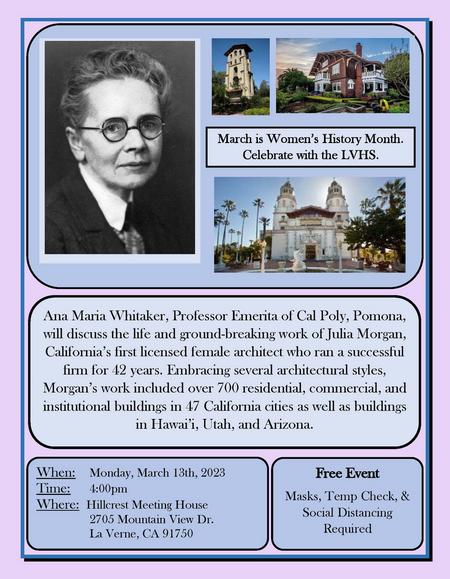 March is Women's History Month. Celebrate with the LVHS.

Ana Maria Whitaker, Professor Emerita of Cal Poly, Pomona, will discuss the life and ground-breaking work of Julia Morgan, California's first licensed female architect who ran a successful firm for 42 years. Embracing several architectural styles, Morgan's work included over 700 residential, commercial, and institutional buildings in 47 California cities as well as buildings in Hawai'i, Utah, and Arizona.

When: Monday, March 13th, 2023
Time: 4:00pm
Where: Hillcrest Meeting House
2705 Mountain View Dr.
La Verne, CA 91750

Free Event

Masks, Temp Check, & Social Distancing Required